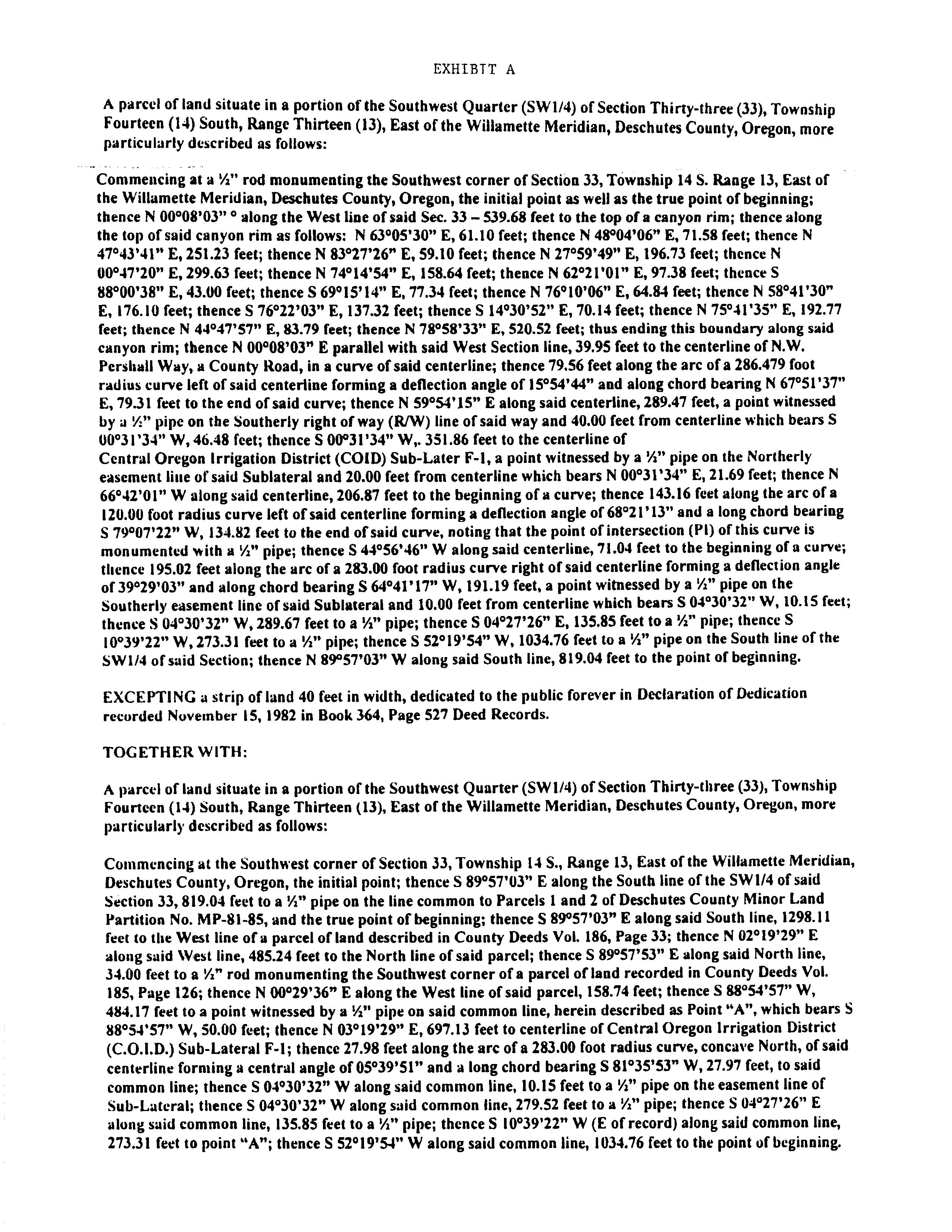 EXHIBIT A

A parcel of land situate in a portion of the Southwest Quarter (SW1/4) of Section Thirty-three (33), Township Fourteen (14) South, Range Thirteen (13), East of the Willamette Meridian, Deschutes County, Oregon, more particularly described as follows:

Commencing at a ½" rod monumenting the Southwest corner of Section 33, Township 14 S. Range 13, East of the Willamette Meridian, Deschutes County, Oregon, the initial point as well as the true point of beginning; thence N 00°08'03" ° along the West line of said Sec. 33 – 539.68 feet to the top of a canyon rim; thence along the top of said canyon rim as follows: N 63°05'30" E, 61.10 feet; thence N 48°04'06" E, 71.58 feet; thence N 47°43'41" E, 251.23 feet; thence N 83°27'26" E, 59.10 feet; thence N 27°59'49" E, 196.73 feet; thence N 00°47'20" E, 299.63 feet; thence N 74°14'54" E, 158.64 feet; thence N 62°21'01" E, 97.38 feet; thence S 88°00'38" E, 43.00 feet; thence S 69°15'14" E, 77.34 feet; thence N 76°10'06" E, 64.84 feet; thence N 58°41'30" E, 176.10 feet; thence S 76°22'03" E, 137.32 feet; thence S 14°30'52" E, 70.14 feet; thence N 75°41'35" E, 192.77 feet; thence N 44°47'57" E, 83.79 feet; thence N 78°58'33" E, 520.52 feet; thus ending this boundary along said canyon rim; thence N 00°08'03" E parallel with said West Section line, 39.95 feet to the centerline of N.W. Pershall Way, a County Road, in a curve of said centerline; thence 79.56 feet along the arc of a 286.479 foot radius curve left of said centerline forming a deflection angle of 15°54'44" and along chord bearing N 67°51'37" E, 79.31 feet to the end of said curve; thence N 59°54'15" E along said centerline, 289.47 feet, a point witnessed by a ½" pipe on the Southerly right of way (R/W) line of said way and 40.00 feet from centerline which bears S 00°31'34" W, 46.48 feet; thence S 00°31'34" W,. 351.86 feet to the centerline of Central Oregon Irrigation District (COID) Sub-Later F-1, a point witnessed by a ½" pipe on the Northerly easement line of said Sublateral and 20.00 feet from centerline which bears N 00°31'34" E, 21.69 feet; thence N 66°42'01" W along said centerline, 206.87 feet to the beginning of a curve; thence 143.16 feet along the arc of a 120.00 foot radius curve left of said centerline forming a deflection angle of 68°21'13" and a long chord bearing S 79°07'22" W, 134.82 feet to the end of said curve, noting that the point of intersection (PI) of this curve is monumented with a ½" pipe; thence S 44°56'46" W along said centerline, 71.04 feet to the beginning of a curve; thence 195.02 feet along the arc of a 283.00 foot radius curve right of said centerline forming a deflection angle of 39°29'03" and along chord bearing S 64°41'17" W, 191.19 feet, a point witnessed by a ½" pipe on the Southerly easement line of said Sublateral and 10.00 feet from centerline which bears S 04°30'32" W, 10.15 feet; thence S 04°30'32" W, 289.67 feet to a ½" pipe; thence S 04°27'26" E, 135.85 feet to a ½" pipe; thence S 10°39'22" W, 273.31 feet to a ½" pipe; thence S 52°19'54" W, 1034.76 feet to a ½" pipe on the South line of the SW1/4 of said Section; thence N 89°57'03" W along said South line, 819.04 feet to the point of beginning.

EXCEPTING a strip of land 40 feet in width, dedicated to the public forever in Declaration of Dedication recorded November 15, 1982 in Book 364, Page 527 Deed Records.

TOGETHER WITH:

A parcel of land situate in a portion of the Southwest Quarter (SW1/4) of Section Thirty-three (33), Township Fourteen (14) South, Range Thirteen (13), East of the Willamette Meridian, Deschutes County, Oregon, more particularly described as follows:

Commencing at the Southwest corner of Section 33, Township 14 S., Range 13, East of the Willamette Meridian, Deschutes County, Oregon, the initial point; thence S 89°57'03" E along the South line of the SW1/4 of said Section 33, 819.04 feet to a ½" pipe on the line common to Parcels 1 and 2 of Deschutes County Minor Land Partition No. MP-81-85, and the true point of beginning; thence S 89°57'03" E along said South line, 1298.11 feet to the West line of a parcel of land described in County Deeds Vol. 186, Page 33; thence N 02°19'29" E along said West line, 485.24 feet to the North line of said parcel; thence S 89°57'53" E along said North line, 34.00 feet to a ½" rod monumenting the Southwest corner of a parcel of land recorded in County Deeds Vol. 185, Page 126; thence N 00°29'36" E along the West line of said parcel, 158.74 feet; thence S 88°54'57" W, 484.17 feet to a point witnessed by a ½" pipe on said common line, herein described as Point "A", which bears S 88°54'57" W, 50.00 feet; thence N 03°19'29" E, 697.13 feet to centerline of Central Oregon Irrigation District (C.O.I.D.) Sub-Lateral F-1; thence 27.98 feet along the arc of a 283.00 foot radius curve, concave North, of said centerline forming a central angle of 05°39'51" and a long chord bearing S 81°35'53" W, 27.97 feet, to said common line; thence S 04°30'32" W along said common line, 10.15 feet to a ½" pipe on the easement line of Sub-Lateral; thence S 04°30'32" W along said common line, 279.52 feet to a ½" pipe; thence S 04°27'26" E along said common line, 135.85 feet to a ½" pipe; thence S 10°39'22" W (E of record) along said common line, 273.31 feet to point "A"; thence S 52°19'54" W along said common line, 1034.76 feet to the point of beginning.